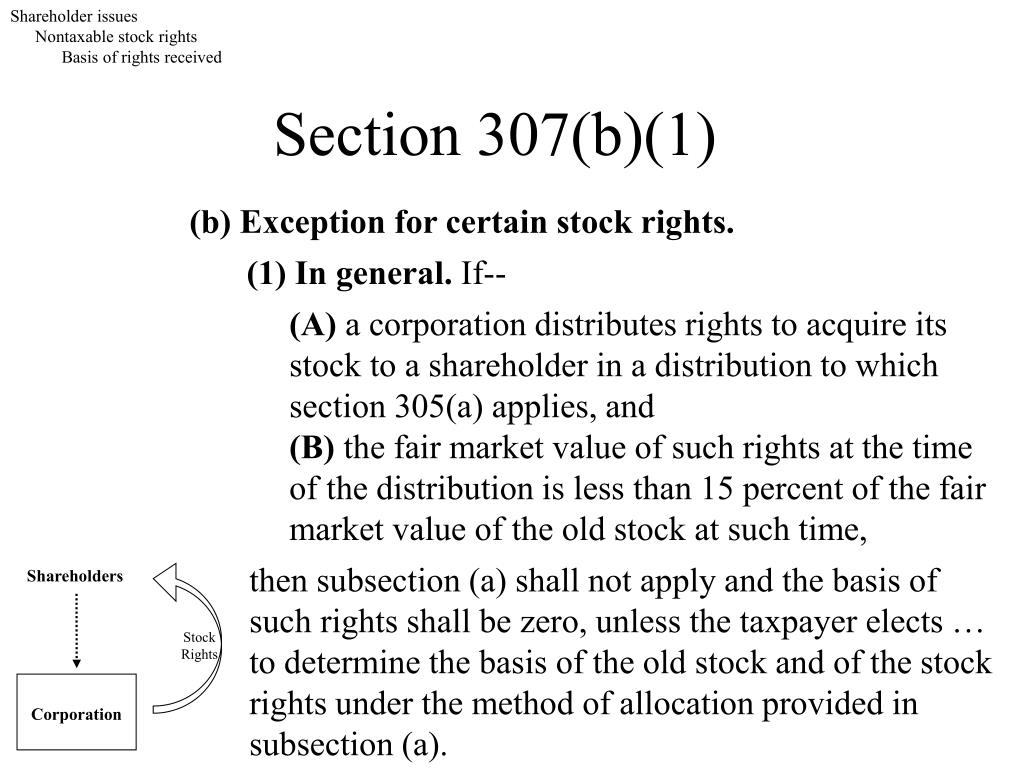 Shareholder issues
Nontaxable stock rights
Basis of rights received

Section 307(b)(1)

(b) Exception for certain stock rights.

(1) In general. If--

(A) a corporation distributes rights to acquire its stock to a shareholder in a distribution to which section 305(a) applies, and

(B) the fair market value of such rights at the time of the distribution is less than 15 percent of the fair market value of the old stock at such time,

then subsection (a) shall not apply and the basis of such rights shall be zero, unless the taxpayer elects … to determine the basis of the old stock and of the stock rights under the method of allocation provided in subsection (a).

Shareholders

Stock Rights

Corporation